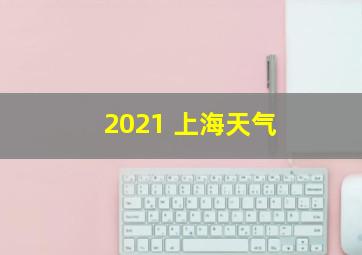 2021 上海天气